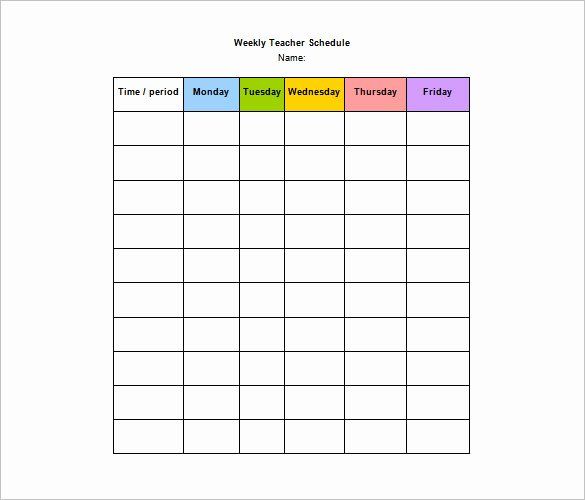 Weekly Teacher Schedule
Name:

| Time / period | Monday | Tuesday | Wednesday | Thursday | Friday |
|---|---|---|---|---|---|
| | | | | | |
| | | | | | |
| | | | | | |
| | | | | | |
| | | | | | |
| | | | | | |
| | | | | | |
| | | | | | |
| | | | | | |
| | | | | | |